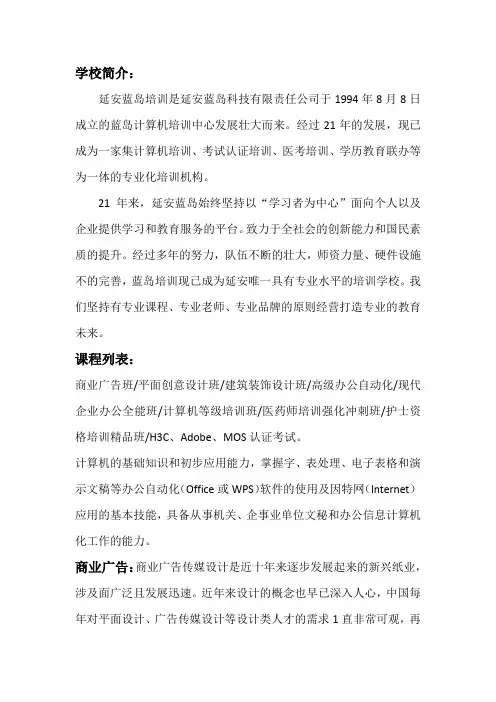 学校简介：

延安蓝岛培训是延安蓝岛科技有限责任公司于 1994 年 8 月 8 日成立的蓝岛计算机培训中心发展壮大而来。经过 21 年的发展，现已成为一家集计算机培训、考试认证培训、医考培训、学历教育联办等为一体的专业化培训机构。

21 年来，延安蓝岛始终坚持以“学习者为中心”面向个人以及企业提供学习和教育服务的平台。致力于全社会的创新能力和国民素质的提升。经过多年的努力，队伍不断的壮大，师资力量、硬件设施不的完善，蓝岛培训现已成为延安唯一具有专业水平的培训学校。我们坚持有专业课程、专业老师、专业品牌的原则经营打造专业的教育未来。

课程列表：

商业广告班/平面创意设计班/建筑装饰设计班/高级办公自动化/现代企业办公全能班/计算机等级培训班/医药师培训强化冲刺班/护士资格培训精品班/H3C、Adobe、MOS 认证考试。

计算机的基础知识和初步应用能力，掌握字、表处理、电子表格和演示文稿等办公自动化（Office 或 WPS）软件的使用及因特网（Internet）应用的基本技能，具备从事机关、企事业单位文秘和办公信息计算机化工作的能力。

商业广告：商业广告传媒设计是近十年来逐步发展起来的新兴纸业，涉及面广泛且发展迅速。近年来设计的概念也早已深入人心，中国每年对平面设计、广告传媒设计等设计类人才的需求 1 直非常可观，再